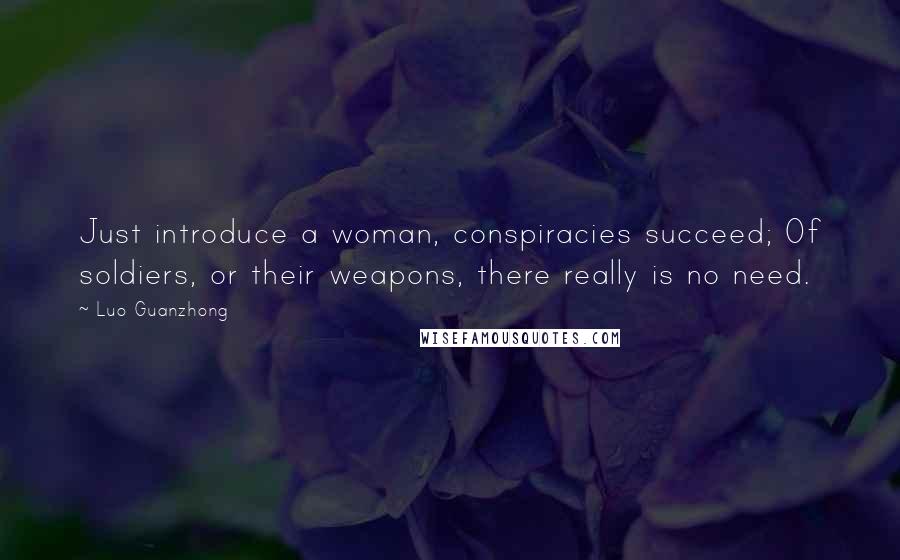 Just introduce a woman, conspiracies succeed; Of soldiers, or their weapons, there really is no need.

~ Luo Guanzhong

WISEFAMOUSQUOTES.COM